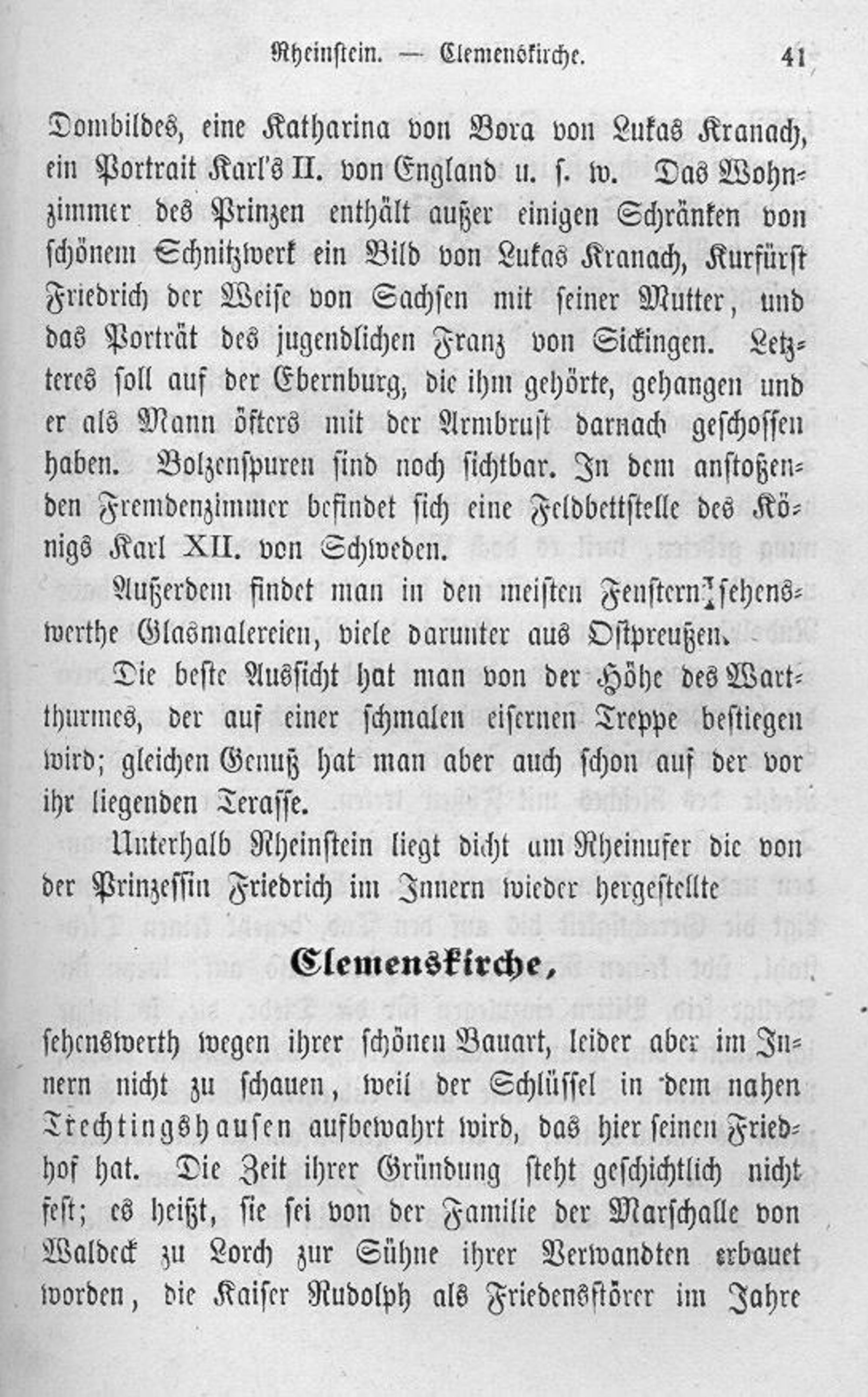 Rheinstein. — Clemenskirche. 41

Dombildes, eine Katharina von Bora von Lukas Kranach, ein Portrait Karl's II. von England u. s. w. Das Wohnzimmer des Prinzen enthält außer einigen Schränken von schönem Schnitzwerk ein Bild von Lukas Kranach, Kurfürst Friedrich der Weise von Sachsen mit seiner Mutter, und das Porträt des jugendlichen Franz von Sickingen. Letzteres soll auf der Ebernburg, die ihm gehörte, gehangen und er als Mann öfters mit der Armbrust darnach geschossen haben. Bolzenspuren sind noch sichtbar. In dem anstoßenden Fremdenzimmer befindet sich eine Feldbettstelle des Königs Karl XII. von Schweden.

Außerdem findet man in den meisten Fenstern sehenswerthe Glasmalereien, viele darunter aus Ostpreußen.

Die beste Aussicht hat man von der Höhe des Wartthurmes, der auf einer schmalen eisernen Treppe bestiegen wird; gleichen Genuß hat man aber auch schon auf der vor ihr liegenden Terasse.

Unterhalb Rheinstein liegt dicht am Rheinufer die von der Prinzessin Friedrich im Innern wieder hergestellte

Clemenskirche,

sehenswerth wegen ihrer schönen Bauart, leider aber im Innern nicht zu schauen, weil der Schlüssel in dem nahen Trechtingshausen aufbewahrt wird, das hier seinen Friedhof hat. Die Zeit ihrer Gründung steht geschichtlich nicht fest; es heißt, sie sei von der Familie der Marschalle von Waldeck zu Lorch zur Sühne ihrer Verwandten erbauet worden, die Kaiser Rudolph als Friedensstörer im Jahre